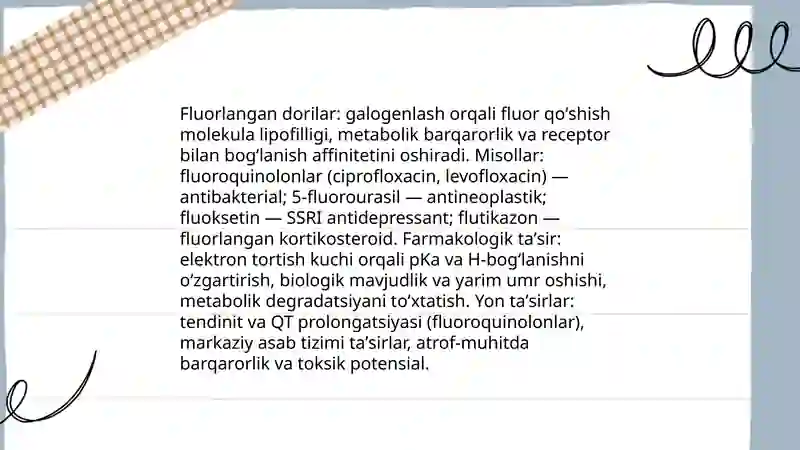 Fluorlangan dorilar: galogenlash orqali fluor qo‘shish molekula lipofilligi, metabolik barqarorlik va receptor bilan bog‘lanish affinitetini oshiradi. Misollar: fluoroquinolonlar (ciprofloxacin, levofloxacin) — antibakterial; 5-fluorourasil — antineoplastik; fluoksetin — SSRI antidepressant; flutikazon — fluorlangan kortikosteroid. Farmakologik ta’sir: elektron tortish kuchi orqali pKa va H-bog‘lanishni o‘zgartirish, biologik mavjudlik va yarim umr oshishi, metabolik degradatsiyani to‘xtatish. Yon ta’sirlar: tendinit va QT prolongatsiyasi (fluoroquinolonlar), markaziy asab tizimi ta’sirlar, atrof-muhitda barqarorlik va toksik potensial.